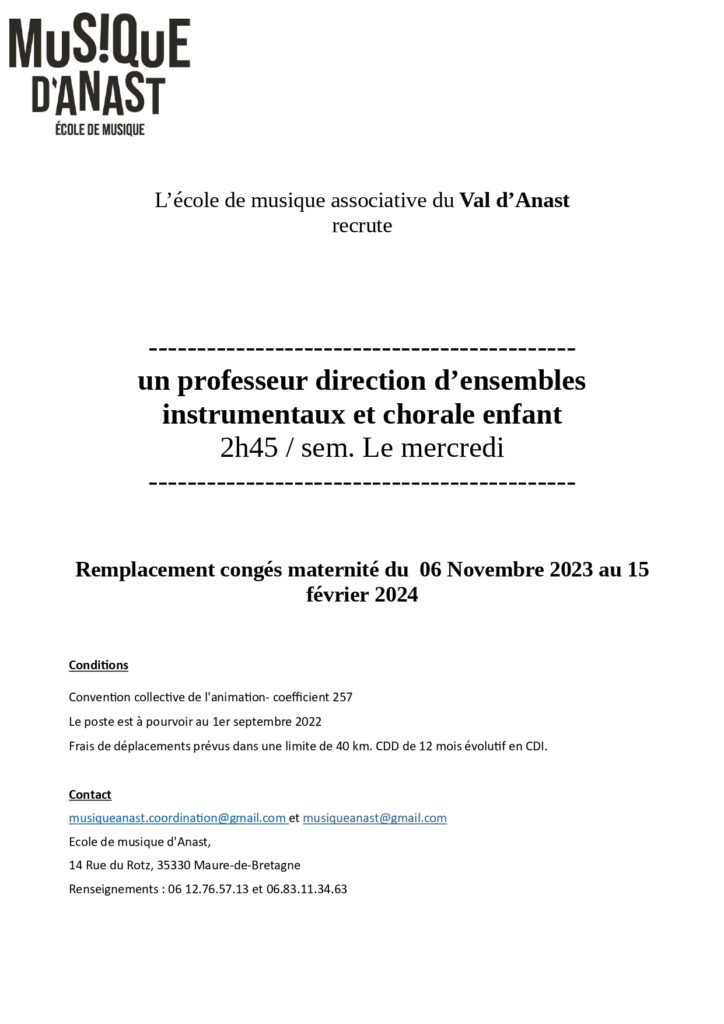 MUS!QUE
D'ANAST
ÉCOLE DE MUSIQUE

L'école de musique associative du Val d'Anast
recrute

-------------------------------------------
un professeur direction d'ensembles instrumentaux et chorale enfant
2h45 / sem. Le mercredi
-------------------------------------------

Remplacement congés maternité du 06 Novembre 2023 au 15 février 2024

Conditions

Convention collective de l'animation- coefficient 257

Le poste est à pourvoir au 1er septembre 2022

Frais de déplacements prévus dans une limite de 40 km. CDD de 12 mois évolutif en CDI.

Contact

musiqueanast.coordination@gmail.com et musiqueanast@gmail.com

Ecole de musique d'Anast,

14 Rue du Rotz, 35330 Maure-de-Bretagne

Renseignements : 06 12.76.57.13 et 06.83.11.34.63